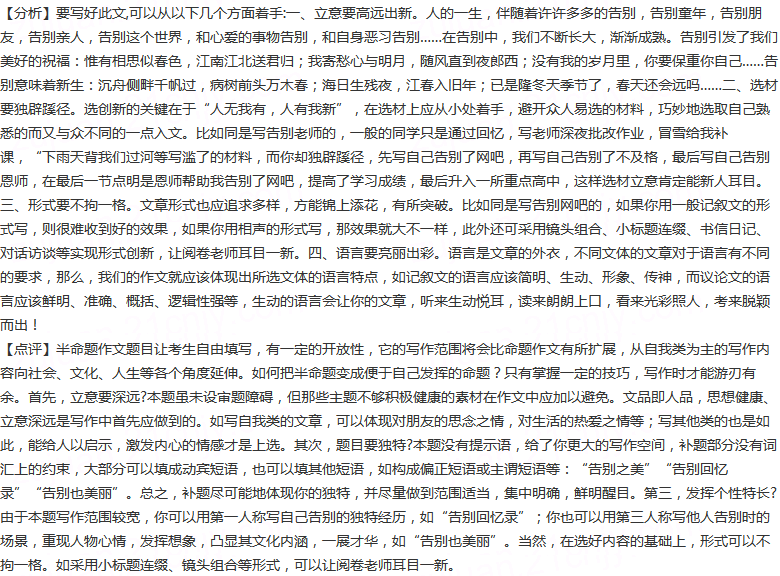 【分析】要写好此文,可以从以下几个方面着手:一、立意要高远出新。人的一生，伴随着许许多多的告别，告别童年，告别朋友，告别亲人，告别这个世界，和心爱的事物告别，和自身恶习告别……在告别中，我们不断长大，渐渐成熟。告别引发了我们美好的祝福：惟有相思似春色，江南江北送君归；我寄愁心与明月，随风直到夜郎西；没有我的岁月里，你要保重你自己……告别意味着新生：沉舟侧畔千帆过，病树前头万木春；海日生残夜，江春入旧年；已是隆冬天季节了，春天还会远吗……二、选材要独辟蹊径。选创新的关键在于“人无我有，人有我新”，在选材上应从小处着手，避开众人易选的材料，巧妙地选取自己熟悉的而又与众不同的一点入文。比如同是写告别老师的，一般的同学只是通过回忆，写老师深夜批改作业，冒雪给我补课，“下雨天背我们过河等写滥了的材料，而你却独辟蹊径，先写自己告别了网吧，再写自己告别了不及格，最后写自己告别恩师，在最后一节点明是恩师帮助我告别了网吧，提高了学习成绩，最后升入一所重点高中，这样选材立意肯定能新人耳目。三、形式要不拘一格。文章形式也应追求多样，方能锦上添花，有所突破。比如同是写告别网吧的，如果你用一般记叙文的形式写，则很难收到好的效果，如果你用相声的形式写，那效果就大不一样，此外还可采用镜头组合、小标题连缀、书信日记、对话访谈等实现形式创新，让阅卷老师耳目一新。四、语言要亮丽出彩。语言是文章的外衣，不同文体的文章对于语言有不同的要求，那么，我们的作文就应该体现出所选文体的语言特点，如记叙文的语言应该简明、生动、形象、传神，而议论文的语言应该鲜明、准确、概括、逻辑性强等，生动的语言会让你的文章，听来生动悦耳，读来朗朗上口，看来光彩照人，考来脱颖而出！

【点评】半命题作文题目让考生自由填写，有一定的开放性，它的写作范围将会比命题作文有所扩展，从自我类为主的写作内容向社会、文化、人生等各个角度延伸。如何把半命题变成便于自己发挥的命题？只有掌握一定的技巧，写作时才能游刃有余。首先，立意要深远?本题虽未设审题障碍，但那些主题不够积极健康的素材在作文中应加以避免。文品即人品，思想健康、立意深远是写作中首先应做到的。如写自我类的文章，可以体现对朋友的思念之情，对生活的热爱之情等；写其他类的也是如此，能给人以启示，激发内心的情感才是上选。其次，题目要独特?本题没有提示语，给了你更大的写作空间，补题部分没有词汇上的约束，大部分可以填成动宾短语，也可以填其他短语，如构成偏正短语或主谓短语等：“告别之美”“告别回忆录”“告别也美丽”。总之，补题尽可能地体现你的独特，并尽量做到范围适当，集中明确，鲜明醒目。第三，发挥个性特长?由于本题写作范围较宽，你可以用第一人称写自己告别的独特经历，如“告别回忆录”；你也可以用第三人称写他人告别时的场景，重现人物心情，发挥想象，凸显其文化内涵，一展才华，如“告别也美丽”。当然，在选好内容的基础上，形式可以不拘一格。如采用小标题连缀、镜头组合等形式，可以让阅卷老师耳目一新。